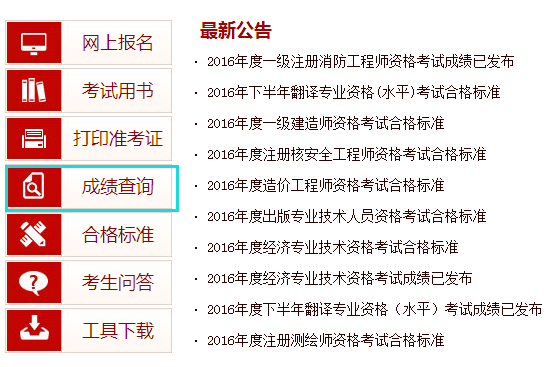 网上报名

考试用书

打印准考证

成绩查询

合格标准

考生问答

工具下载

最新公告

· 2016年度一级注册消防工程师资格考试成绩已发布

· 2016年下半年翻译专业资格(水平)考试合格标准

· 2016年度一级建造师资格考试合格标准

· 2016年度注册核安全工程师资格考试合格标准

· 2016年度造价工程师资格考试合格标准

· 2016年度出版专业技术人员资格考试合格标准

· 2016年度经济专业技术资格考试合格标准

· 2016年度经济专业技术资格考试成绩已发布

· 2016年度下半年翻译专业资格（水平）考试成绩已发布

· 2016年度注册测绘师资格考试合格标准